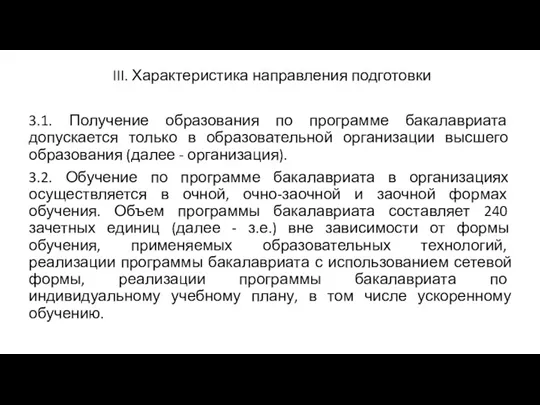 III. Характеристика направления подготовки

3.1. Получение образования по программе бакалавриата допускается только в образовательной организации высшего образования (далее - организация).

3.2. Обучение по программе бакалавриата в организациях осуществляется в очной, очно-заочной и заочной формах обучения. Объем программы бакалавриата составляет 240 зачетных единиц (далее - з.е.) вне зависимости от формы обучения, применяемых образовательных технологий, реализации программы бакалавриата с использованием сетевой формы, реализации программы бакалавриата по индивидуальному учебному плану, в том числе ускоренному обучению.